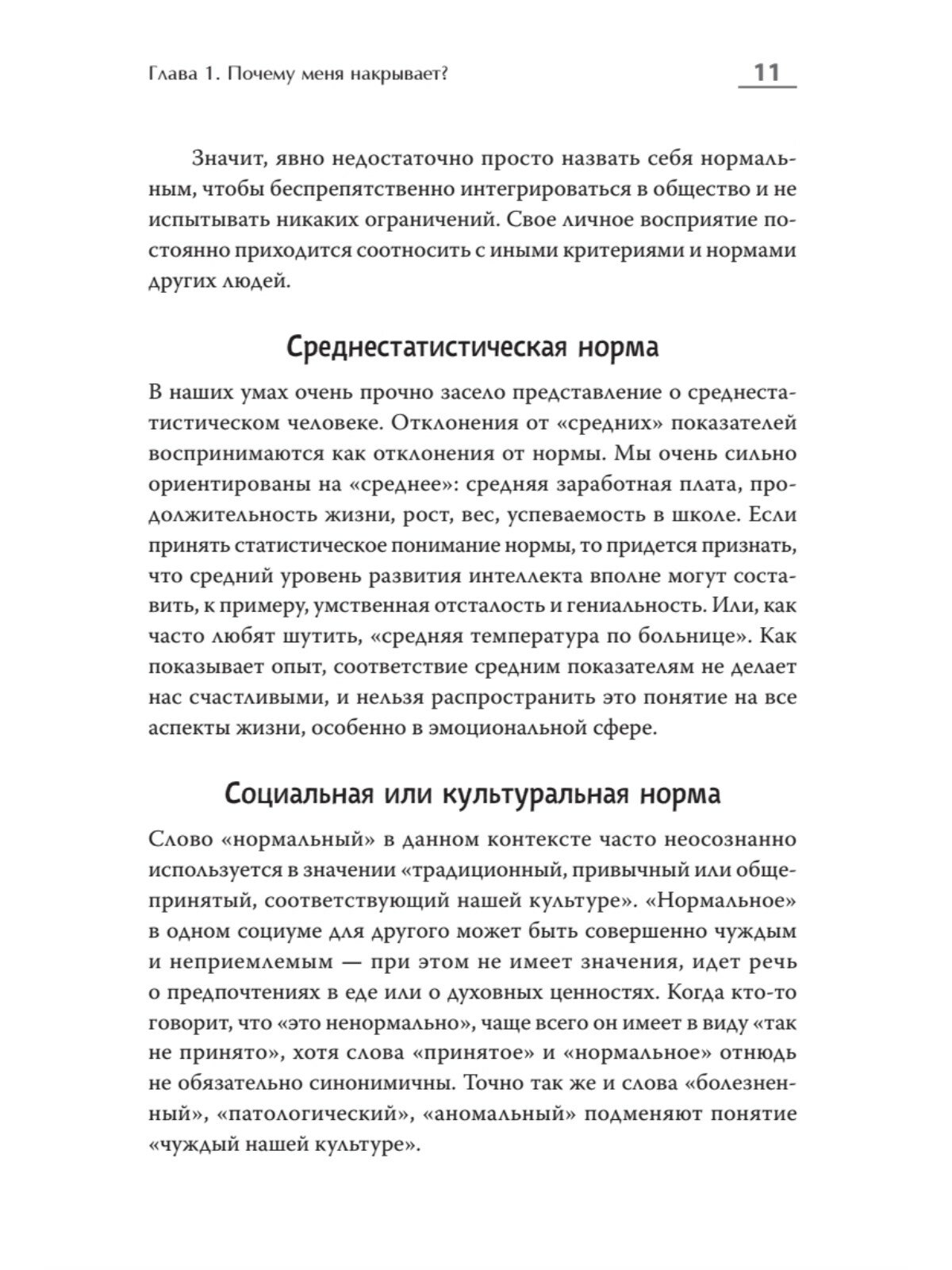 Глава 1. Почему меня накрывает?

11

Значит, явно недостаточно просто назвать себя нормальным, чтобы беспрепятственно интегрироваться в общество и не испытывать никаких ограничений. Свое личное восприятие постоянно приходится соотносить с иными критериями и нормами других людей.

Среднестатистическая норма

В наших умах очень прочно засело представление о среднестатистическом человеке. Отклонения от «средних» показателей воспринимаются как отклонения от нормы. Мы очень сильно ориентированы на «среднее»: средняя заработная плата, продолжительность жизни, рост, вес, успеваемость в школе. Если принять статистическое понимание нормы, то придется признать, что средний уровень развития интеллекта вполне могут составить, к примеру, умственная отсталость и гениальность. Или, как часто любят шутить, «средняя температура по больнице». Как показывает опыт, соответствие средним показателям не делает нас счастливыми, и нельзя распространить это понятие на все аспекты жизни, особенно в эмоциональной сфере.

Социальная или культуральная норма

Слово «нормальный» в данном контексте часто неосознанно используется в значении «традиционный, привычный или общепринятый, соответствующий нашей культуре». «Нормальное» в одном социуме для другого может быть совершенно чуждым и неприемлемым — при этом не имеет значения, идет речь о предпочтениях в еде или о духовных ценностях. Когда кто-то говорит, что «это ненормально», чаще всего он имеет в виду «так не принято», хотя слова «принятое» и «нормальное» отнюдь не обязательно синонимичны. Точно так же и слова «болезненный», «патологический», «аномальный» подменяют понятие «чуждый нашей культуре».